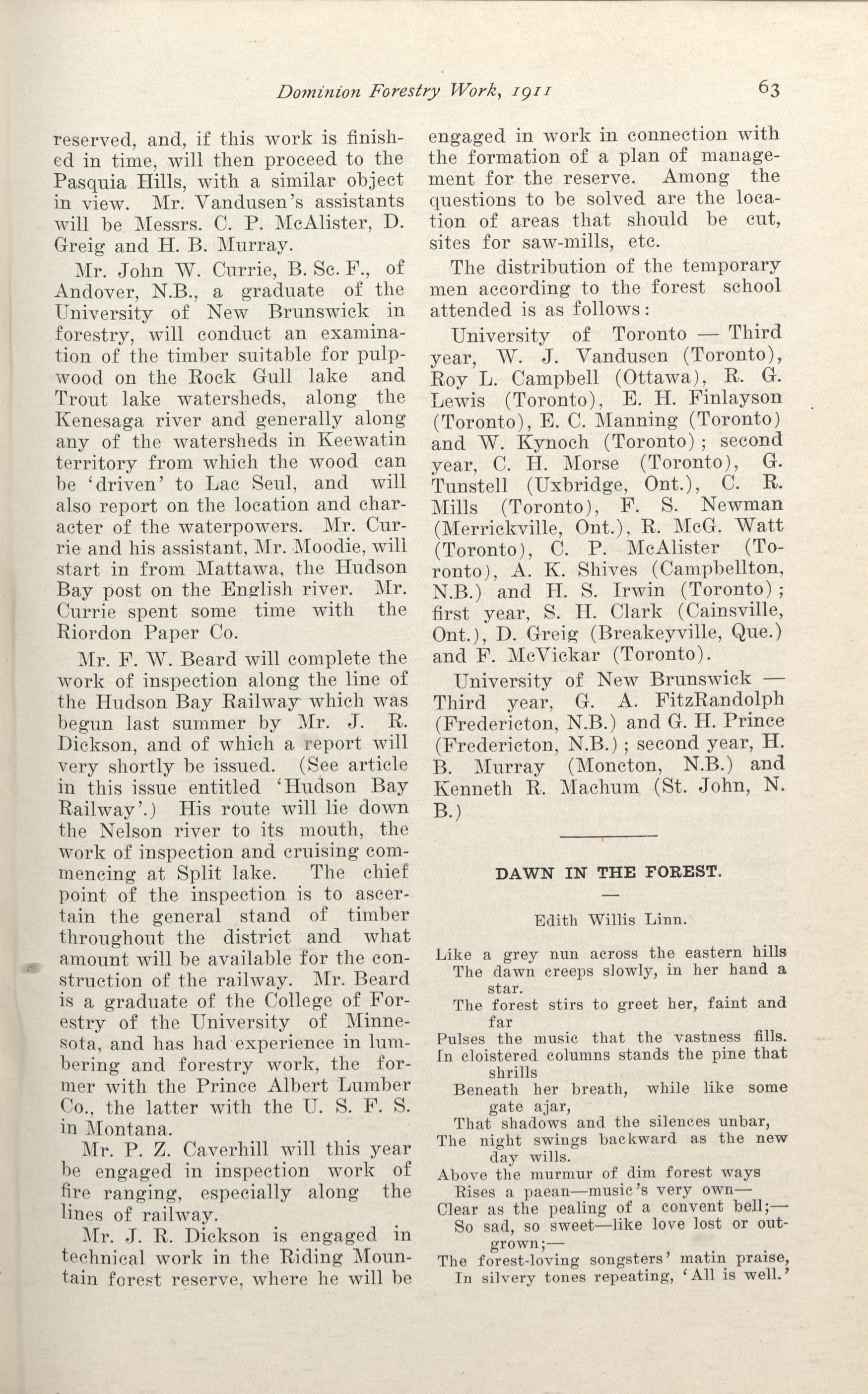 Dominion Forestry Work, 1911 63

reserved, and, if this work is finished in time, will then proceed to the Pasquia Hills, with a similar object in view. Mr. Vandusen's assistants will be Messrs. C. P. McAlister, D. Greig and H. B. Murray.

Mr. John W. Currie, B. Sc. F., of Andover, N.B., a graduate of the University of New Brunswick in forestry, will conduct an examination of the timber suitable for pulpwood on the Rock Gull lake and Trout lake watersheds, along the Kenesaga river and generally along any of the watersheds in Keewatin territory from which the wood can be 'driven' to Lac Seul, and will also report on the location and character of the waterpowers. Mr. Currie and his assistant, Mr. Moodie, will start in from Mattawa, the Hudson Bay post on the English river. Mr. Currie spent some time with the Riordon Paper Co.

Mr. F. W. Beard will complete the work of inspection along the line of the Hudson Bay Railway which was begun last summer by Mr. J. R. Dickson, and of which a report will very shortly be issued. (See article in this issue entitled 'Hudson Bay Railway'.) His route will lie down the Nelson river to its mouth, the work of inspection and cruising commencing at Split lake. The chief point of the inspection is to ascertain the general stand of timber throughout the district and what amount will be available for the construction of the railway. Mr. Beard is a graduate of the College of Forestry of the University of Minnesota, and has had experience in lumbering and forestry work, the former with the Prince Albert Lumber Co., the latter with the U. S. F. S. in Montana.

Mr. P. Z. Caverhill will this year be engaged in inspection work of fire ranging, especially along the lines of railway.

Mr. J. R. Dickson is engaged in technical work in the Riding Mountain forest reserve, where he will be engaged in work in connection with the formation of a plan of management for the reserve. Among the questions to be solved are the location of areas that should be cut, sites for saw-mills, etc.

The distribution of the temporary men according to the forest school attended is as follows:

University of Toronto — Third year, W. J. Vandusen (Toronto), Roy L. Campbell (Ottawa), R. G. Lewis (Toronto), E. H. Finlayson (Toronto), E. C. Manning (Toronto) and W. Kynoch (Toronto); second year, C. H. Morse (Toronto), G. Tunstell (Uxbridge, Ont.), C. R. Mills (Toronto), F. S. Newman (Merrickville, Ont.), R. McG. Watt (Toronto), C. P. McAlister (Toronto), A. K. Shives (Campbellton, N.B.) and H. S. Irwin (Toronto); first year, S. H. Clark (Cainsville, Ont.), D. Greig (Breakeyville, Que.) and F. McVickar (Toronto).

University of New Brunswick — Third year, G. A. FitzRandolph (Fredericton, N.B.) and G. H. Prince (Fredericton, N.B.); second year, H. B. Murray (Moncton, N.B.) and Kenneth R. Machum (St. John, N. B.)

DAWN IN THE FOREST.

—

Edith Willis Linn.

Like a grey nun across the eastern hills
The dawn creeps slowly, in her hand a star.
The forest stirs to greet her, faint and far
Pulses the music that the vastness fills.
In cloistered columns stands the pine that shrills
Beneath her breath, while like some gate ajar,
That shadows and the silences unbar,
The night swings backward as the new day wills.
Above the murmur of dim forest ways
Rises a paean—music's very own—
Clear as the pealing of a convent bell;—
So sad, so sweet—like love lost or outgrown;—
The forest-loving songsters' matin praise,
In silvery tones repeating, 'All is well.'